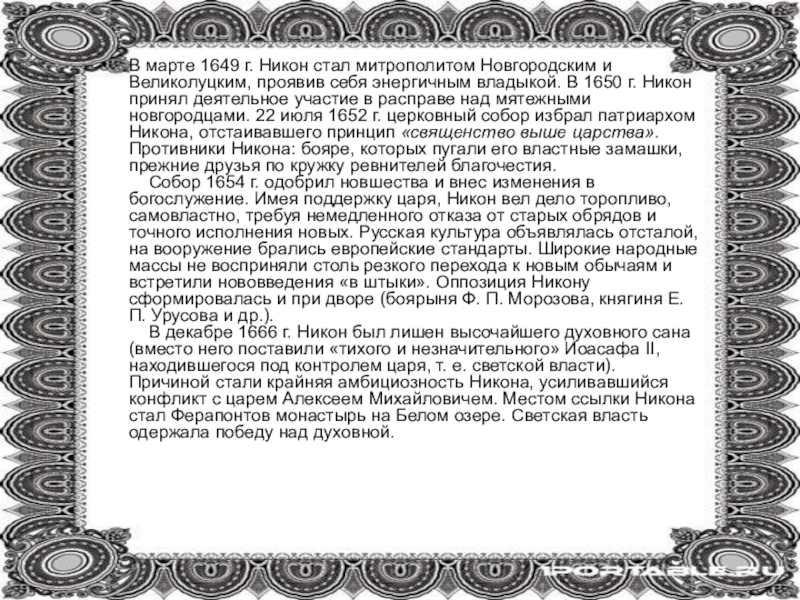 В марте 1649 г. Никон стал митрополитом Новгородским и Великолуцким, проявив себя энергичным владыкой. В 1650 г. Никон принял деятельное участие в расправе над мятежными новгородцами. 22 июля 1652 г. церковный собор избрал патриархом Никона, отстаивавшего принцип «священство выше царства». Противники Никона: бояре, которых пугали его властные замашки, прежние друзья по кружку ревнителей благочестия.

Собор 1654 г. одобрил новшества и внес изменения в богослужение. Имея поддержку царя, Никон вел дело торопливо, самовластно, требуя немедленного отказа от старых обрядов и точного исполнения новых. Русская культура объявлялась отсталой, на вооружение брались европейские стандарты. Широкие народные массы не восприняли столь резкого перехода к новым обычаям и встретили нововведения «в штыки». Оппозиция Никону сформировалась и при дворе (боярыня Ф. П. Морозова, княгиня Е. П. Урусова и др.).

В декабре 1666 г. Никон был лишен высочайшего духовного сана (вместо него поставили «тихого и незначительного» Иоасафа II, находившегося под контролем царя, т. е. светской власти). Причиной стали крайняя амбициозность Никона, усиливавшийся конфликт с царем Алексеем Михайловичем. Местом ссылки Никона стал Ферапонтов монастырь на Белом озере. Светская власть одержала победу над духовной.

1PORTABLE.RU